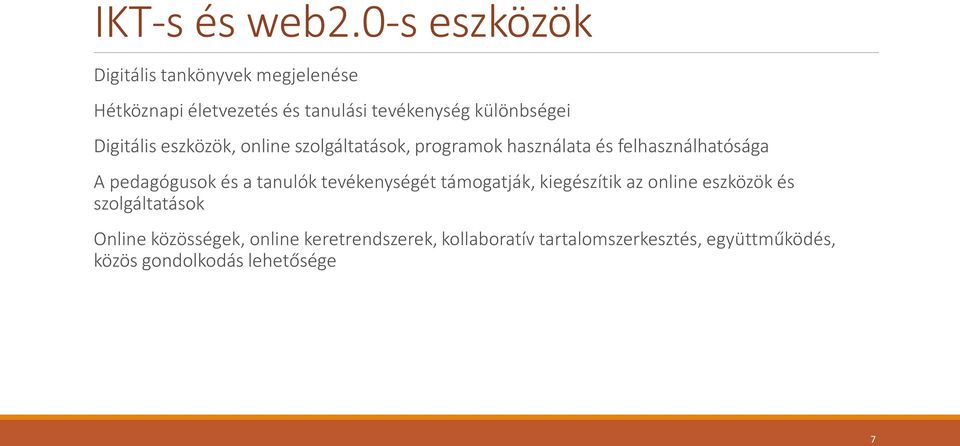 IKT-s és web2.0-s eszközök

Digitális tankönyvek megjelenése

Hétköznapi életvezetés és tanulási tevékenység különbségei

Digitális eszközök, online szolgáltatások, programok használata és felhasználhatósága

A pedagógusok és a tanulók tevékenységét támogatják, kiegészítik az online eszközök és szolgáltatások

Online közösségek, online keretrendszerek, kollaboratív tartalomszerkesztés, együttműködés, közös gondolkodás lehetősége

7